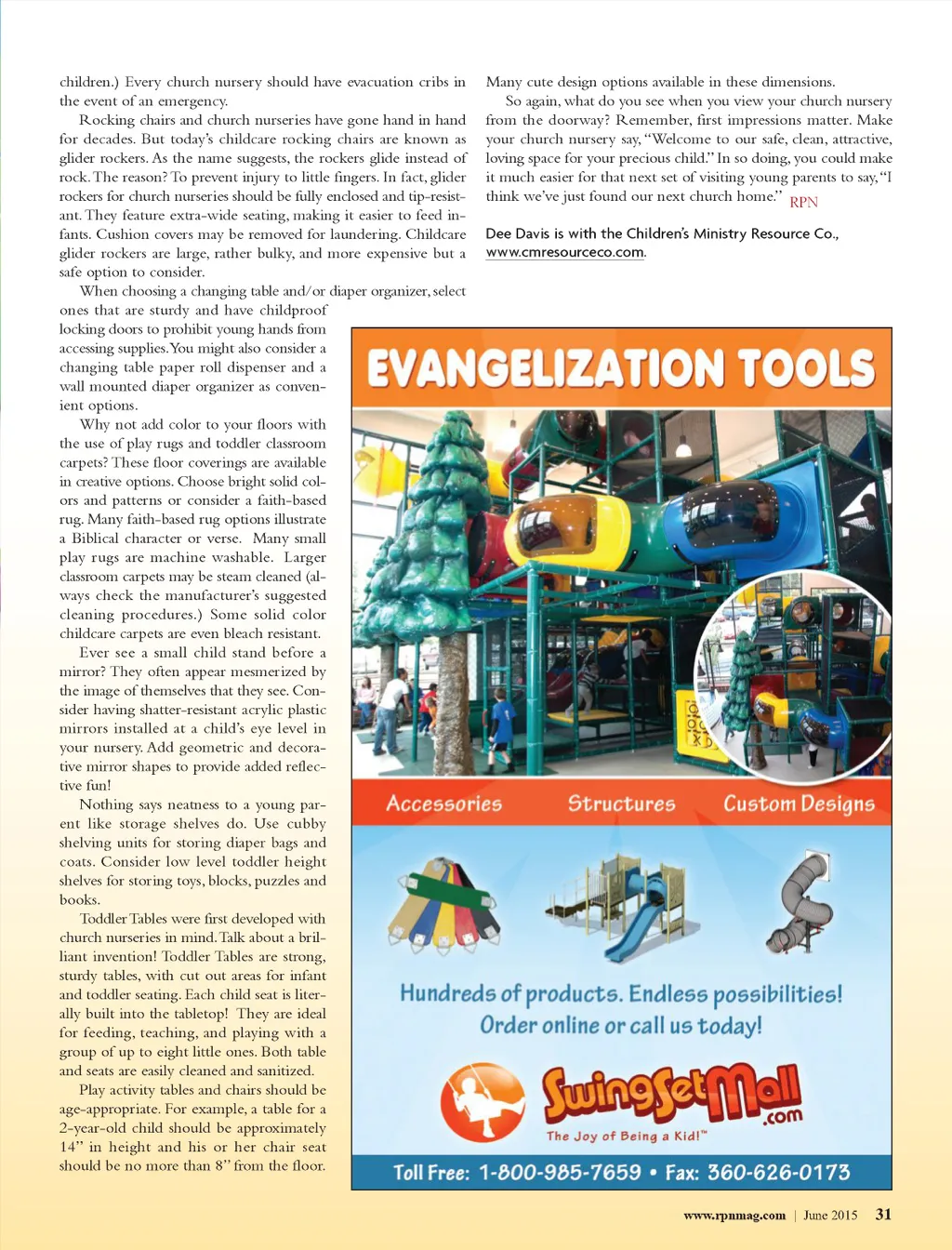 children.) Every church nursery should have evacuation cribs in the event of an emergency.

Rocking chairs and church nurseries have gone hand in hand for decades. But today's childcare rocking chairs are known as glider rockers. As the name suggests, the rockers glide instead of rock. The reason? To prevent injury to little fingers. In fact, glider rockers for church nurseries should be fully enclosed and tip-resistant. They feature extra-wide seating, making it easier to feed infants. Cushion covers may be removed for laundering. Childcare glider rockers are large, rather bulky, and more expensive but a safe option to consider.

When choosing a changing table and/or diaper organizer, select ones that are sturdy and have childproof locking doors to prohibit young hands from accessing supplies. You might also consider a changing table paper roll dispenser and a wall mounted diaper organizer as convenient options.

Why not add color to your floors with the use of play rugs and toddler classroom carpets? These floor coverings are available in creative options. Choose bright solid colors and patterns or consider a faith-based rug. Many faith-based rug options illustrate a Biblical character or verse. Many small play rugs are machine washable. Larger classroom carpets may be steam cleaned (always check the manufacturer's suggested cleaning procedures.) Some solid color childcare carpets are even bleach resistant.

Ever see a small child stand before a mirror? They often appear mesmerized by the image of themselves that they see. Consider having shatter-resistant acrylic plastic mirrors installed at a child's eye level in your nursery. Add geometric and decorative mirror shapes to provide added reflective fun!

Nothing says neatness to a young parent like storage shelves do. Use cubby shelving units for storing diaper bags and coats. Consider low level toddler height shelves for storing toys, blocks, puzzles and books.

Toddler Tables were first developed with church nurseries in mind. Talk about a brilliant invention! Toddler Tables are strong, sturdy tables, with cut out areas for infant and toddler seating. Each child seat is literally built into the tabletop! They are ideal for feeding, teaching, and playing with a group of up to eight little ones. Both table and seats are easily cleaned and sanitized.

Play activity tables and chairs should be age-appropriate. For example, a table for a 2-year-old child should be approximately 14" in height and his or her chair seat should be no more than 8" from the floor.

Many cute design options available in these dimensions.

So again, what do you see when you view your church nursery from the doorway? Remember, first impressions matter. Make your church nursery say, "Welcome to our safe, clean, attractive, loving space for your precious child." In so doing, you could make it much easier for that next set of visiting young parents to say, "I think we've just found our next church home." RPN

Dee Davis is with the Children's Ministry Resource Co., www.cmresourceco.com.

EVANGELIZATION TOOLS

Accessories Structures Custom Designs

Hundreds of products. Endless possibilities! Order online or call us today!

SwingSetMall.com
The Joy of Being a Kid!™

Toll Free: 1-800-985-7659 • Fax: 360-626-0173

www.rpnmag.com | June 2015 31